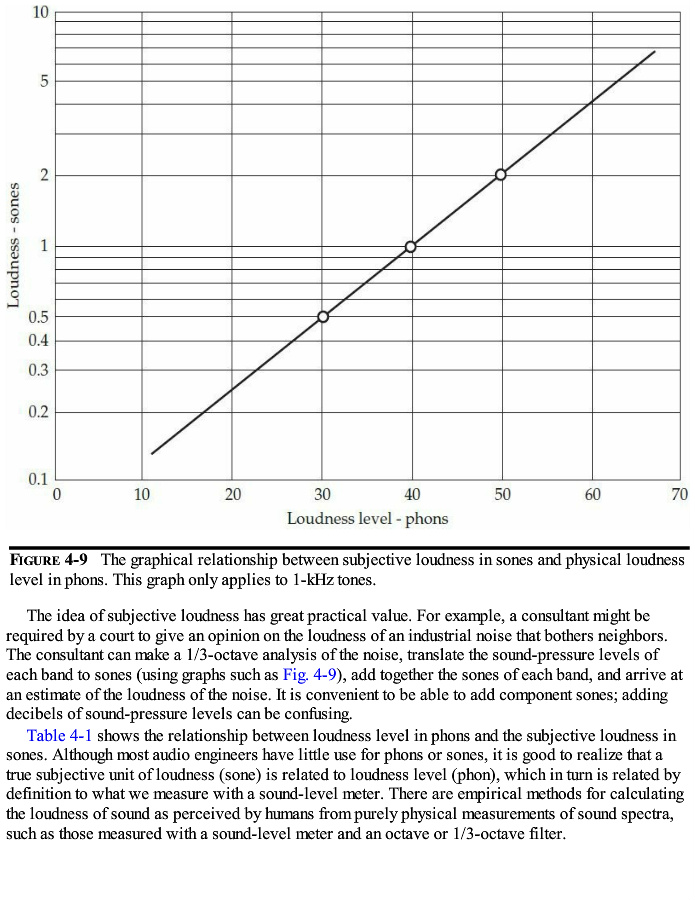 10
5
2
1
0.5
0.4
0.3
0.2
0.1
Loudness - sones
0 10 20 30 40 50 60 70
Loudness level - phons

FIGURE 4-9 The graphical relationship between subjective loudness in sones and physical loudness level in phons. This graph only applies to 1-kHz tones.

The idea of subjective loudness has great practical value. For example, a consultant might be required by a court to give an opinion on the loudness of an industrial noise that bothers neighbors. The consultant can make a 1/3-octave analysis of the noise, translate the sound-pressure levels of each band to sones (using graphs such as Fig. 4-9), add together the sones of each band, and arrive at an estimate of the loudness of the noise. It is convenient to be able to add component sones; adding decibels of sound-pressure levels can be confusing.

Table 4-1 shows the relationship between loudness level in phons and the subjective loudness in sones. Although most audio engineers have little use for phons or sones, it is good to realize that a true subjective unit of loudness (sone) is related to loudness level (phon), which in turn is related by definition to what we measure with a sound-level meter. There are empirical methods for calculating the loudness of sound as perceived by humans from purely physical measurements of sound spectra, such as those measured with a sound-level meter and an octave or 1/3-octave filter.